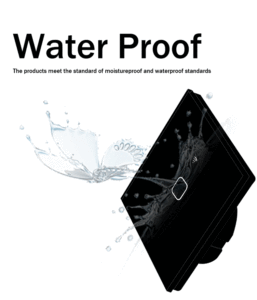 Water Proof

The products meet the standard of moistureproof and waterproof standards